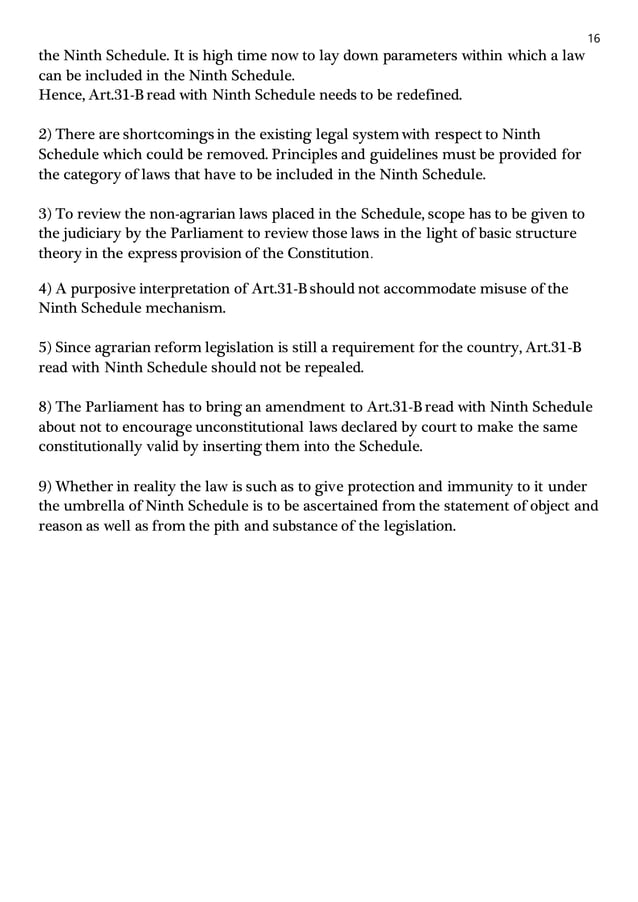 16

the Ninth Schedule. It is high time now to lay down parameters within which a law can be included in the Ninth Schedule.
Hence, Art.31-B read with Ninth Schedule needs to be redefined.

2) There are shortcomings in the existing legal system with respect to Ninth Schedule which could be removed. Principles and guidelines must be provided for the category of laws that have to be included in the Ninth Schedule.

3) To review the non-agrarian laws placed in the Schedule, scope has to be given to the judiciary by the Parliament to review those laws in the light of basic structure theory in the express provision of the Constitution.

4) A purposive interpretation of Art.31-B should not accommodate misuse of the Ninth Schedule mechanism.

5) Since agrarian reform legislation is still a requirement for the country, Art.31-B read with Ninth Schedule should not be repealed.

8) The Parliament has to bring an amendment to Art.31-B read with Ninth Schedule about not to encourage unconstitutional laws declared by court to make the same constitutionally valid by inserting them into the Schedule.

9) Whether in reality the law is such as to give protection and immunity to it under the umbrella of Ninth Schedule is to be ascertained from the statement of object and reason as well as from the pith and substance of the legislation.